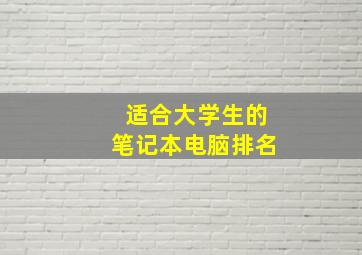 适合大学生的
笔记本电脑排名